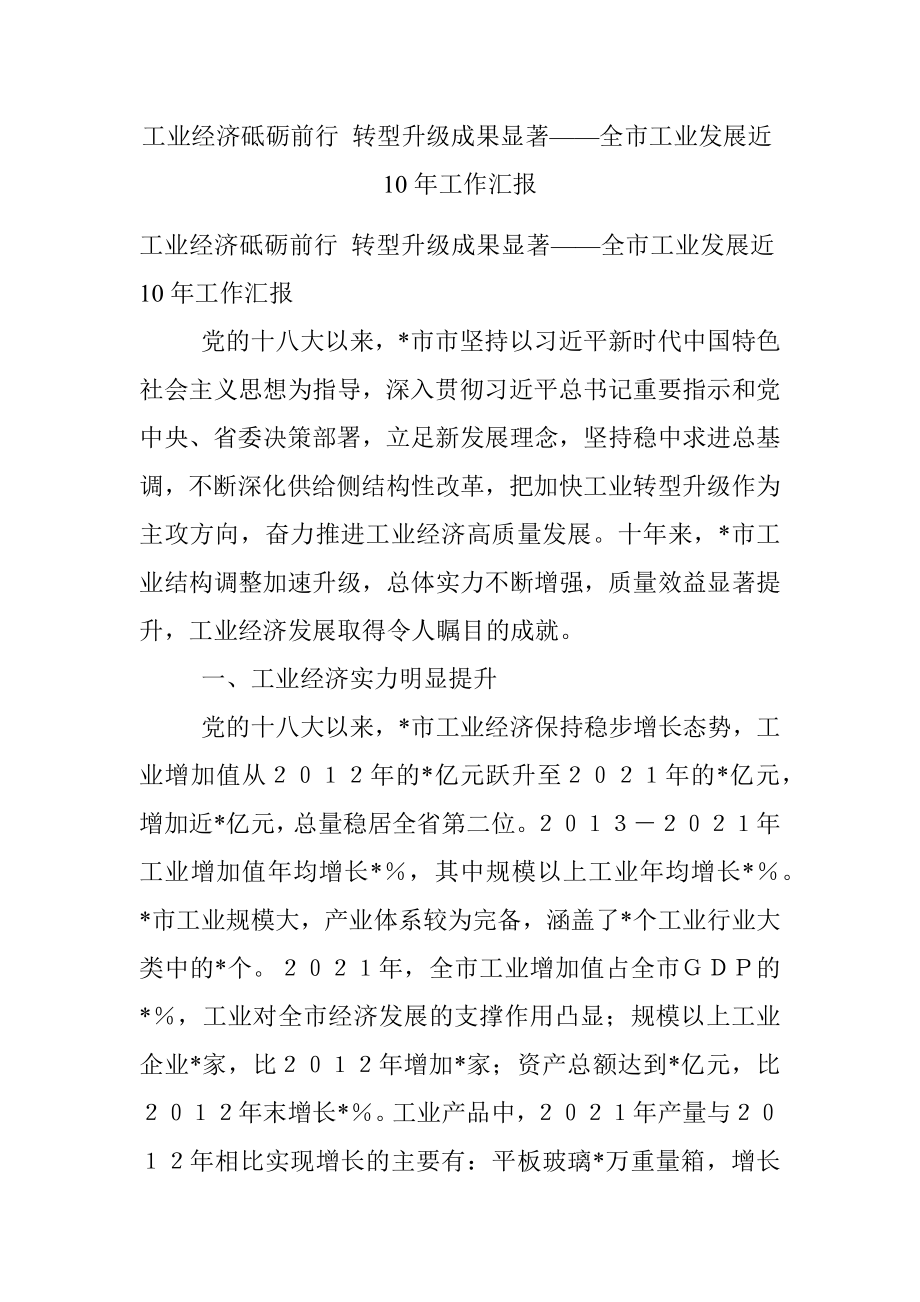 工业经济砥砺前行 转型升级成果显著——全市工业发展近10年工作汇报

工业经济砥砺前行 转型升级成果显著——全市工业发展近10年工作汇报

党的十八大以来，*市市坚持以习近平新时代中国特色社会主义思想为指导，深入贯彻习近平总书记重要指示和党中央、省委决策部署，立足新发展理念，坚持稳中求进总基调，不断深化供给侧结构性改革，把加快工业转型升级作为主攻方向，奋力推进工业经济高质量发展。十年来，*市工业结构调整加速升级，总体实力不断增强，质量效益显著提升，工业经济发展取得令人瞩目的成就。

一、工业经济实力明显提升

党的十八大以来，*市工业经济保持稳步增长态势，工业增加值从２０１２年的*亿元跃升至２０２１年的*亿元，增加近*亿元，总量稳居全省第二位。２０１３－２０２１年工业增加值年均增长*％，其中规模以上工业年均增长*％。*市工业规模大，产业体系较为完备，涵盖了*个工业行业大类中的*个。２０２１年，全市工业增加值占全市ＧＤＰ的*％，工业对全市经济发展的支撑作用凸显；规模以上工业企业*家，比２０１２年增加*家；资产总额达到*亿元，比２０１２年末增长*％。工业产品中，２０２１年产量与２０１２年相比实现增长的主要有：平板玻璃*万重量箱，增长